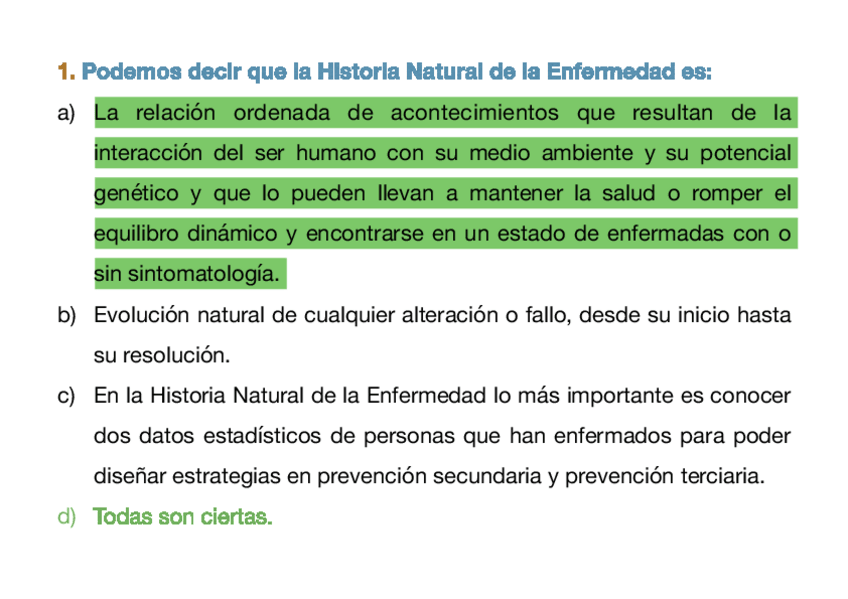 1. Podemos decir que la Historia Natural de la Enfermedad es:

a) La relación ordenada de acontecimientos que resultan de la interacción del ser humano con su medio ambiente y su potencial genético y que lo pueden llevan a mantener la salud o romper el equilibro dinámico y encontrarse en un estado de enfermadas con o sin sintomatología.

b) Evolución natural de cualquier alteración o fallo, desde su inicio hasta su resolución.

c) En la Historia Natural de la Enfermedad lo más importante es conocer dos datos estadísticos de personas que han enfermados para poder diseñar estrategias en prevención secundaria y prevención terciaria.

d) Todas son ciertas.